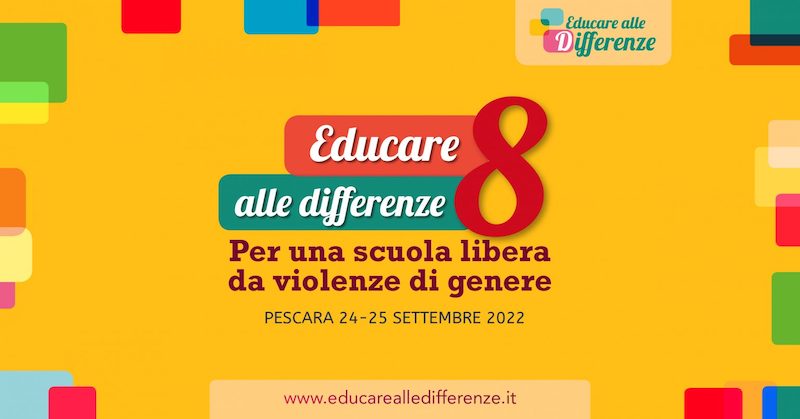 Educare alle Differenze

Educare alle differenze 8

Per una scuola libera da violenze di genere

PESCARA 24-25 SETTEMBRE 2022

www.educarealledifferenze.it